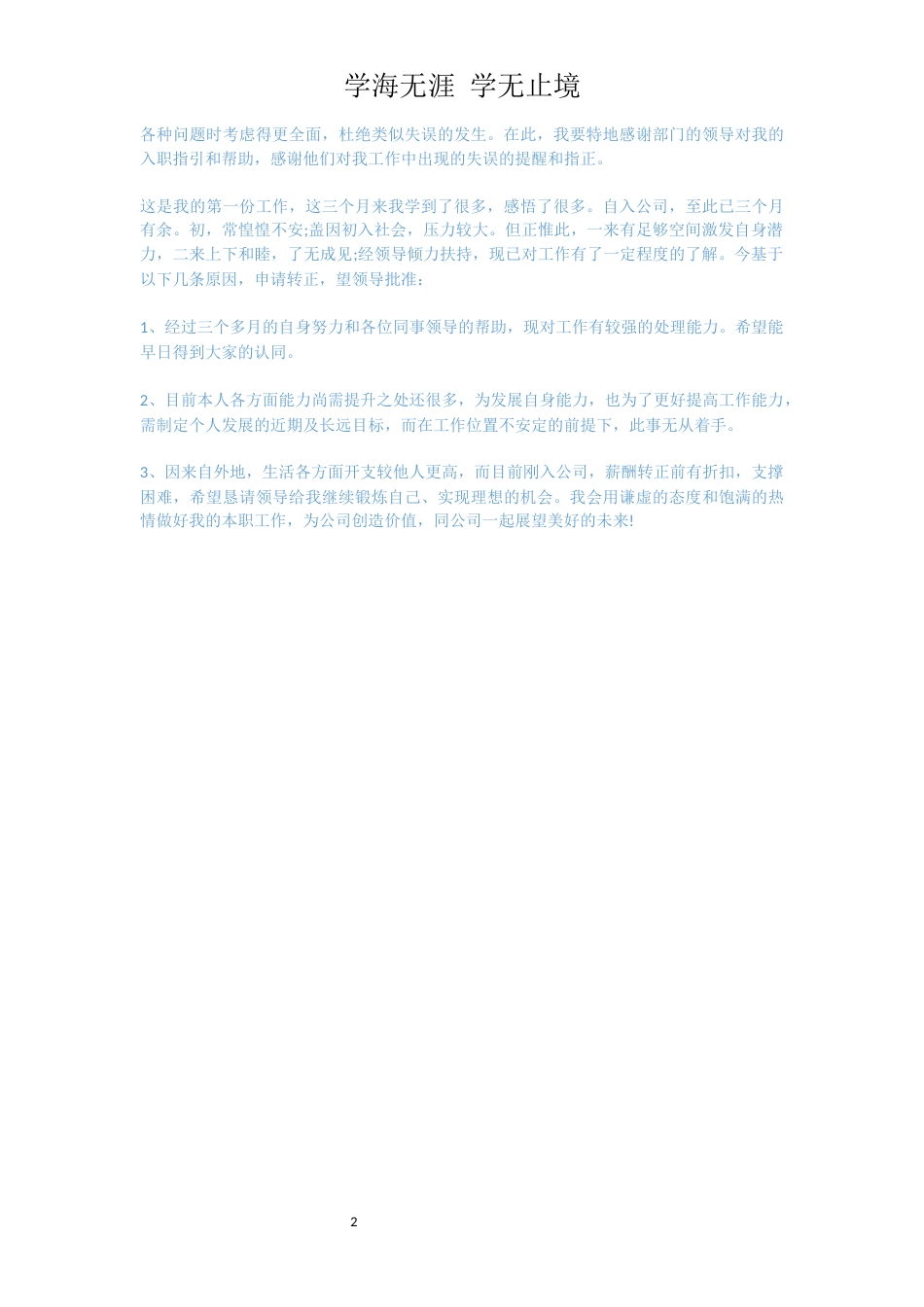 学海无涯 学无止境

各种问题时考虑得更全面，杜绝类似失误的发生。在此，我要特地感谢部门的领导对我的入职指引和帮助，感谢他们对我工作中出现的失误的提醒和指正。

这是我的第一份工作，这三个月来我学到了很多，感悟了很多。自入公司，至此已三个月有余。初，常惶惶不安;盖因初入社会，压力较大。但正惟此，一来有足够空间激发自身潜力，二来上下和睦，了无成见;经领导倾力扶持，现已对工作有了一定程度的了解。今基于以下几条原因，申请转正，望领导批准：

1、经过三个多月的自身努力和各位同事领导的帮助，现对工作有较强的处理能力。希望能早日得到大家的认同。

2、目前本人各方面能力尚需提升之处还很多，为发展自身能力，也为了更好提高工作能力，需制定个人发展的近期及长远目标，而在工作位置不安定的前提下，此事无从着手。

3、因来自外地，生活各方面开支较他人更高，而目前刚入公司，薪酬转正前有折扣，支撑困难，希望恳请领导给我继续锻炼自己、实现理想的机会。我会用谦虚的态度和饱满的热情做好我的本职工作，为公司创造价值，同公司一起展望美好的未来!

2